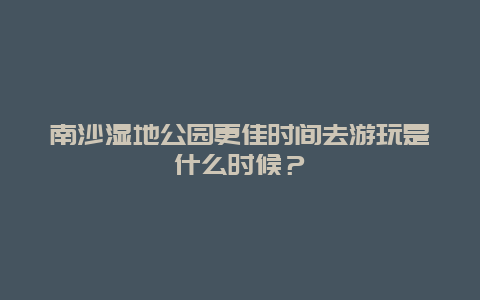 南沙湿地公园更佳时间去游玩是什么时候？